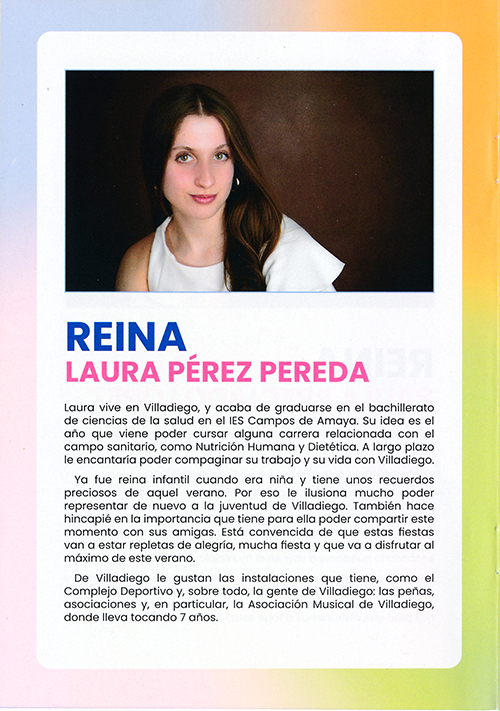 REINA
LAURA PÉREZ PEREDA

Laura vive en Villadiego, y acaba de graduarse en el bachillerato de ciencias de la salud en el IES Campos de Amaya. Su idea es el año que viene poder cursar alguna carrera relacionada con el campo sanitario, como Nutrición Humana y Dietética. A largo plazo le encantaría poder compaginar su trabajo y su vida con Villadiego.

Ya fue reina infantil cuando era niña y tiene unos recuerdos preciosos de aquel verano. Por eso le ilusiona mucho poder representar de nuevo a la juventud de Villadiego. También hace hincapié en la importancia que tiene para ella poder compartir este momento con sus amigas. Está convencida de que estas fiestas van a estar repletas de alegría, mucha fiesta y que va a disfrutar al máximo de este verano.

De Villadiego le gustan las instalaciones que tiene, como el Complejo Deportivo y, sobre todo, la gente de Villadiego: las peñas, asociaciones y, en particular, la Asociación Musical de Villadiego, donde lleva tocando 7 años.